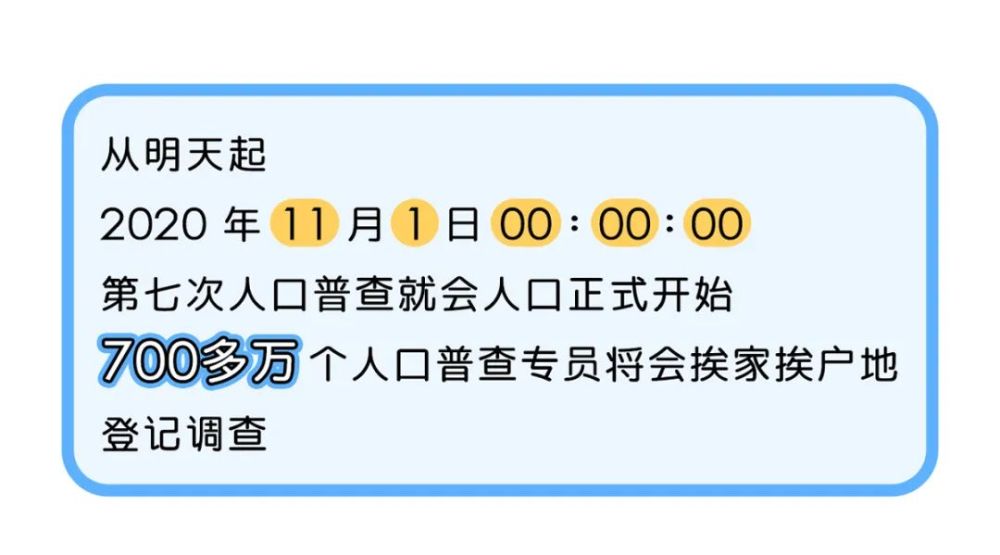 从明天起

2020 年 11 月 1 日 00：00：00

第七次人口普查就会人口正式开始

700多万 个人口普查专员将会挨家挨户地登记调查